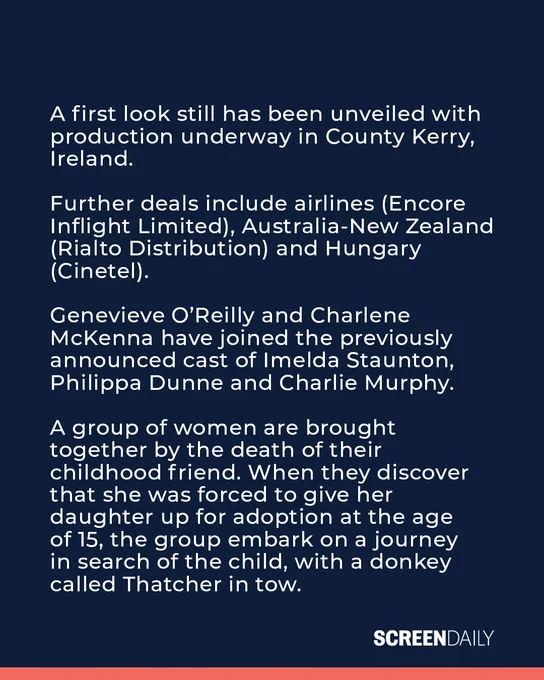 A first look still has been unveiled with production underway in County Kerry, Ireland.

Further deals include airlines (Encore Inflight Limited), Australia-New Zealand (Rialto Distribution) and Hungary (Cinetel).

Genevieve O'Reilly and Charlene McKenna have joined the previously announced cast of Imelda Staunton, Philippa Dunne and Charlie Murphy.

A group of women are brought together by the death of their childhood friend. When they discover that she was forced to give her daughter up for adoption at the age of 15, the group embark on a journey in search of the child, with a donkey called Thatcher in tow.

SCREENDAILY